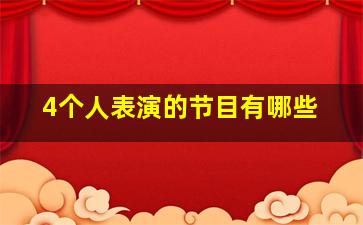 4个人表演的节目有哪些